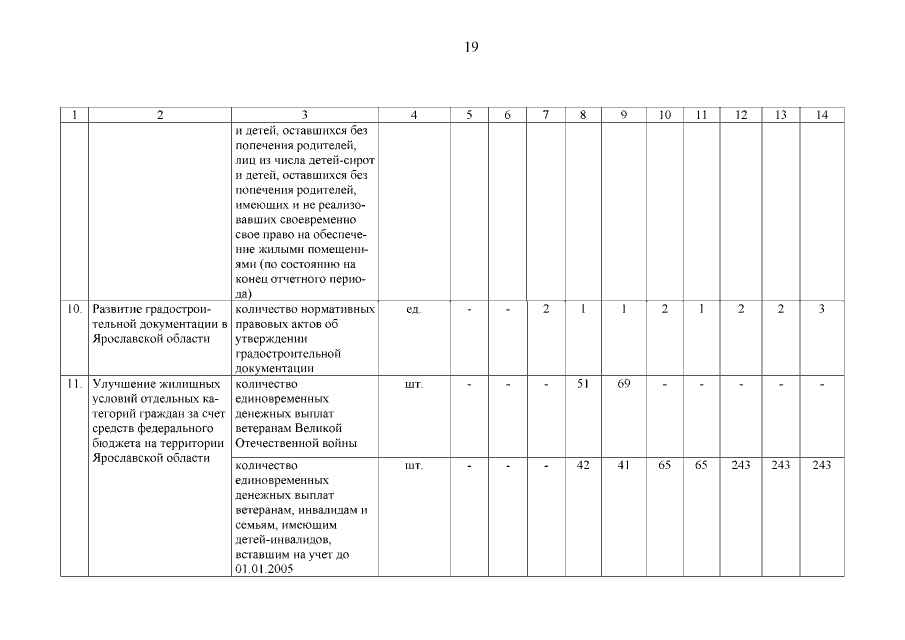 19

| 1 | 2 | 3 | 4 | 5 | 6 | 7 | 8 | 9 | 10 | 11 | 12 | 13 | 14 |
|---|---|---|---|---|---|---|---|---|---|---|---|---|---|
| | | и детей, оставшихся без попечения родителей, лиц из числа детей-сирот и детей, оставшихся без попечения родителей, имеющих и не реализовавших своевременно свое право на обеспечение жилыми помещениями (по состоянию на конец отчетного периода) | | | | | | | | | | | |
| 10. | Развитие градостроительной документации в Ярославской области | количество нормативных правовых актов об утверждении градостроительной документации | ед. | - | - | 2 | 1 | 1 | 2 | 1 | 2 | 2 | 3 |
| 11. | Улучшение жилищных условий отдельных категорий граждан за счет средств федерального бюджета на территории Ярославской области | количество единовременных денежных выплат ветеранам Великой Отечественной войны | шт. | - | - | - | 51 | 69 | - | - | - | - | - |
| | | количество единовременных денежных выплат ветеранам, инвалидам и семьям, имеющим детей-инвалидов, вставшим на учет до 01.01.2005 | шт. | - | - | - | 42 | 41 | 65 | 65 | 243 | 243 | 243 |